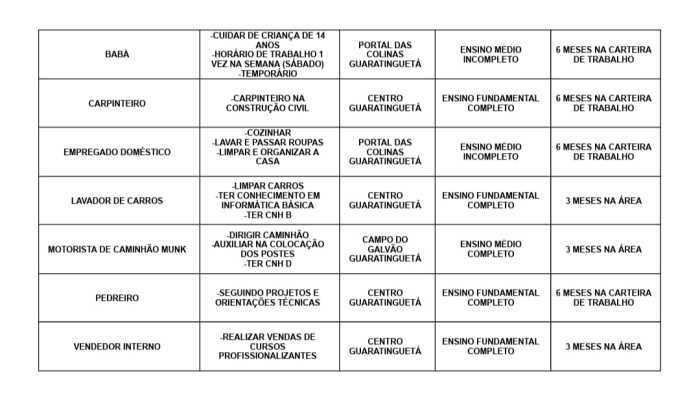 | | | | | |
|---|---|---|---|---|
| BABÁ | -CUIDAR DE CRIANÇA DE 14 ANOS -HORÁRIO DE TRABALHO 1 VEZ NA SEMANA (SÁBADO) -TEMPORÁRIO | PORTAL DAS COLINAS GUARATINGUETÁ | ENSINO MÉDIO INCOMPLETO | 6 MESES NA CARTEIRA DE TRABALHO |
| CARPINTEIRO | -CARPINTEIRO NA CONSTRUÇÃO CIVIL | CENTRO GUARATINGUETÁ | ENSINO FUNDAMENTAL COMPLETO | 6 MESES NA CARTEIRA DE TRABALHO |
| EMPREGADO DOMÉSTICO | -COZINHAR -LAVAR E PASSAR ROUPAS -LIMPAR E ORGANIZAR A CASA | PORTAL DAS COLINAS GUARATINGUETÁ | ENSINO MÉDIO INCOMPLETO | 6 MESES NA CARTEIRA DE TRABALHO |
| LAVADOR DE CARROS | -LIMPAR CARROS -TER CONHECIMENTO EM INFORMÁTICA BÁSICA -TER CNH B | CENTRO GUARATINGUETÁ | ENSINO FUNDAMENTAL COMPLETO | 3 MESES NA ÁREA |
| MOTORISTA DE CAMINHÃO MUNK | -DIRIGIR CAMINHÃO -AUXILIAR NA COLOCAÇÃO DOS POSTES -TER CNH D | CAMPO DO GALVÃO GUARATINGUETÁ | ENSINO MÉDIO COMPLETO | 3 MESES NA ÁREA |
| PEDREIRO | -SEGUINDO PROJETOS E ORIENTAÇÕES TÉCNICAS | CENTRO GUARATINGUETÁ | ENSINO FUNDAMENTAL COMPLETO | 6 MESES NA CARTEIRA DE TRABALHO |
| VENDEDOR INTERNO | -REALIZAR VENDAS DE CURSOS PROFISSIONALIZANTES | CENTRO GUARATINGUETÁ | ENSINO FUNDAMENTAL COMPLETO | 3 MESES NA ÁREA |